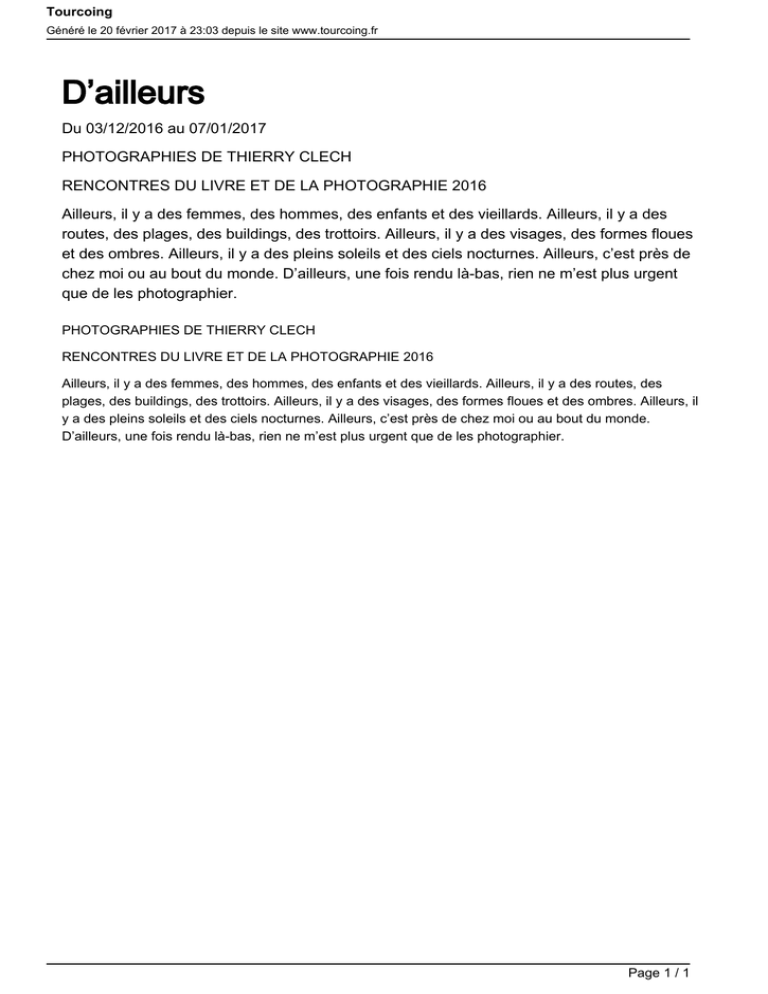 Tourcoing
Généré le 20 février 2017 à 23:03 depuis le site www.tourcoing.fr

D'ailleurs

Du 03/12/2016 au 07/01/2017

PHOTOGRAPHIES DE THIERRY CLECH

RENCONTRES DU LIVRE ET DE LA PHOTOGRAPHIE 2016

Ailleurs, il y a des femmes, des hommes, des enfants et des vieillards. Ailleurs, il y a des routes, des plages, des buildings, des trottoirs. Ailleurs, il y a des visages, des formes floues et des ombres. Ailleurs, il y a des pleins soleils et des ciels nocturnes. Ailleurs, c'est près de chez moi ou au bout du monde. D'ailleurs, une fois rendu là-bas, rien ne m'est plus urgent que de les photographier.

PHOTOGRAPHIES DE THIERRY CLECH

RENCONTRES DU LIVRE ET DE LA PHOTOGRAPHIE 2016

Ailleurs, il y a des femmes, des hommes, des enfants et des vieillards. Ailleurs, il y a des routes, des plages, des buildings, des trottoirs. Ailleurs, il y a des visages, des formes floues et des ombres. Ailleurs, il y a des pleins soleils et des ciels nocturnes. Ailleurs, c'est près de chez moi ou au bout du monde. D'ailleurs, une fois rendu là-bas, rien ne m'est plus urgent que de les photographier.

Page 1 / 1